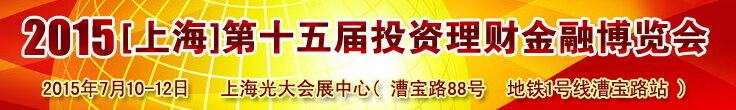 2015[上海]第十五届投资理财金融博览会

2015年7月10-12日　上海光大会展中心（ 漕宝路88号　地铁1号线漕宝路站 ）